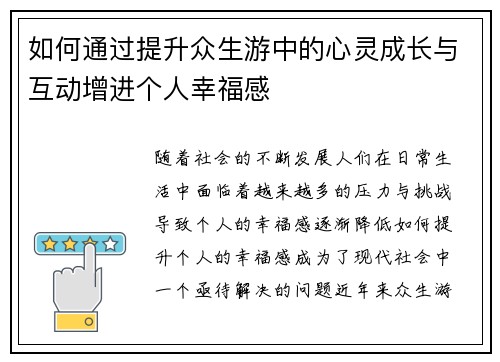 如何通过提升众生游中的心灵成长与互动增进个人幸福感

随着社会的不断发展人们在日常生活中面临着越来越多的压力与挑战导致个人的幸福感逐渐降低如何提升个人的幸福感成为了现代社会中一个亟待解决的问题近年来众生游